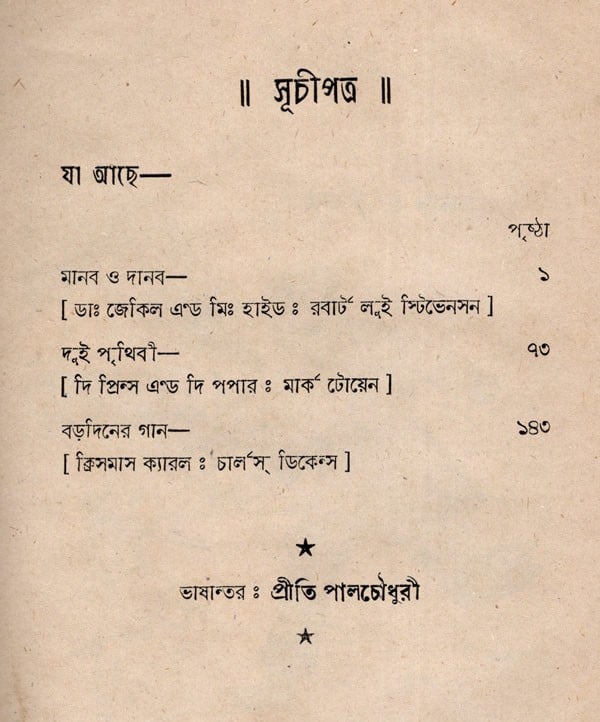 ॥ সূচীপত্র ॥

যা আছে—

পৃষ্ঠা

মানব ও দানব— ১
[ ডাঃ জেকিল এণ্ড মিঃ হাইড ঃ রবার্ট লুই স্টিভেনসন ]

দুই পৃথিবী— ৭৩
[ দি প্রিন্স এণ্ড দি পপার ঃ মার্ক টোয়েন ]

বড়দিনের গান— ১৪৩
[ ক্রিসমাস ক্যারল ঃ চার্লস্ ডিকেন্স ]

★

ভাষান্তর ঃ প্রীতি পালচৌধুরী

★